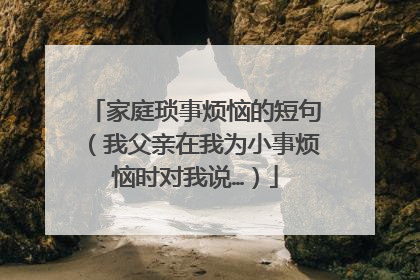 「家庭琐事烦恼的短句（我父亲在我为小事烦恼时对我说…）」